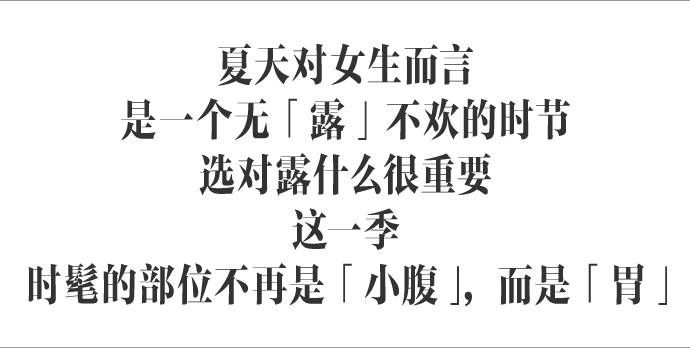 夏天对女生而言
是一个无「露」不欢的时节
选对露什么很重要
这一季
时髦的部位不再是「小腹」，而是「胃」